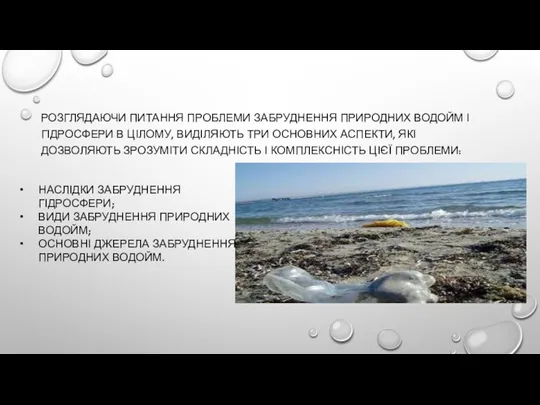 РОЗГЛЯДАЮЧИ ПИТАННЯ ПРОБЛЕМИ ЗАБРУДНЕННЯ ПРИРОДНИХ ВОДОЙМ І ГІДРОСФЕРИ В ЦІЛОМУ, ВИДІЛЯЮТЬ ТРИ ОСНОВНИХ АСПЕКТИ, ЯКІ ДОЗВОЛЯЮТЬ ЗРОЗУМІТИ СКЛАДНІСТЬ І КОМПЛЕКСНІСТЬ ЦІЄЇ ПРОБЛЕМИ:

• НАСЛІДКИ ЗАБРУДНЕННЯ ГІДРОСФЕРИ;
• ВИДИ ЗАБРУДНЕННЯ ПРИРОДНИХ ВОДОЙМ;
• ОСНОВНІ ДЖЕРЕЛА ЗАБРУДНЕННЯ ПРИРОДНИХ ВОДОЙМ.